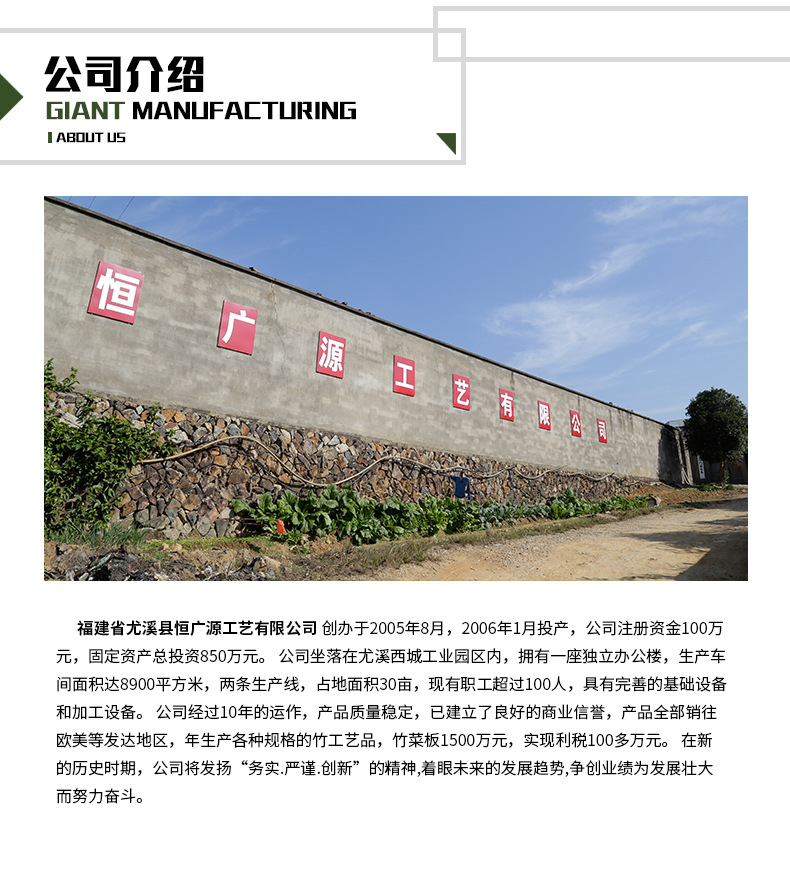 公司介绍
GIANT MANUFACTURING
ABOUT US

恒 广 源 工 艺 有 限 公 司

福建省尤溪县恒广源工艺有限公司 创办于2005年8月，2006年1月投产，公司注册资金100万元，固定资产总投资850万元。 公司坐落在尤溪西城工业园区内，拥有一座独立办公楼，生产车间面积达8900平方米，两条生产线，占地面积30亩，现有职工超过100人，具有完善的基础设备和加工设备。 公司经过10年的运作，产品质量稳定，已建立了良好的商业信誉，产品全部销往欧美等发达地区，年生产各种规格的竹工艺品，竹菜板1500万元，实现利税100多万元。 在新的历史时期，公司将发扬“务实.严谨.创新”的精神,着眼未来的发展趋势,争创业绩为发展壮大而努力奋斗。